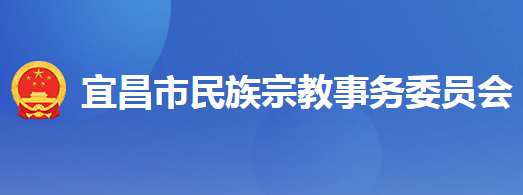 宜昌市民族宗教事务委员会